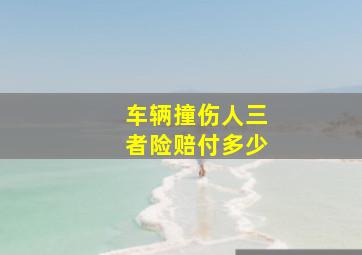 车辆撞伤人三者险赔付多少